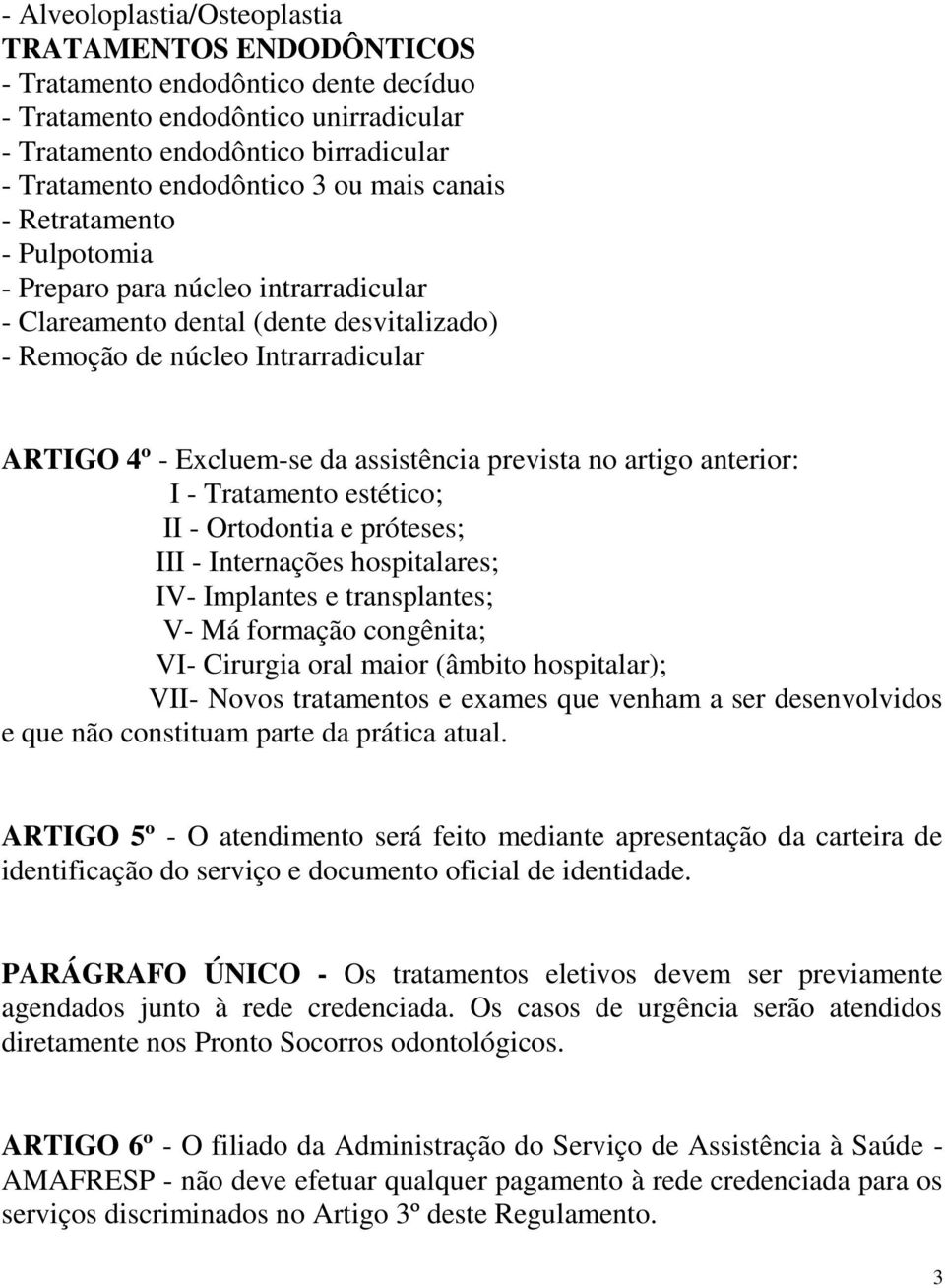 - Alveoloplastia/Osteoplastia
TRATAMENTOS ENDODÔNTICOS
- Tratamento endodôntico dente decíduo
- Tratamento endodôntico unirradicular
- Tratamento endodôntico birradicular
- Tratamento endodôntico 3 ou mais canais
- Retratamento
- Pulpotomia
- Preparo para núcleo intrarradicular
- Clareamento dental (dente desvitalizado)
- Remoção de núcleo Intrarradicular

ARTIGO 4º - Excluem-se da assistência prevista no artigo anterior:
I - Tratamento estético;
II - Ortodontia e próteses;
III - Internações hospitalares;
IV- Implantes e transplantes;
V- Má formação congênita;
VI- Cirurgia oral maior (âmbito hospitalar);
VII- Novos tratamentos e exames que venham a ser desenvolvidos e que não constituam parte da prática atual.

ARTIGO 5º - O atendimento será feito mediante apresentação da carteira de identificação do serviço e documento oficial de identidade.

PARÁGRAFO ÚNICO - Os tratamentos eletivos devem ser previamente agendados junto à rede credenciada. Os casos de urgência serão atendidos diretamente nos Pronto Socorros odontológicos.

ARTIGO 6º - O filiado da Administração do Serviço de Assistência à Saúde - AMAFRESP - não deve efetuar qualquer pagamento à rede credenciada para os serviços discriminados no Artigo 3º deste Regulamento.

3